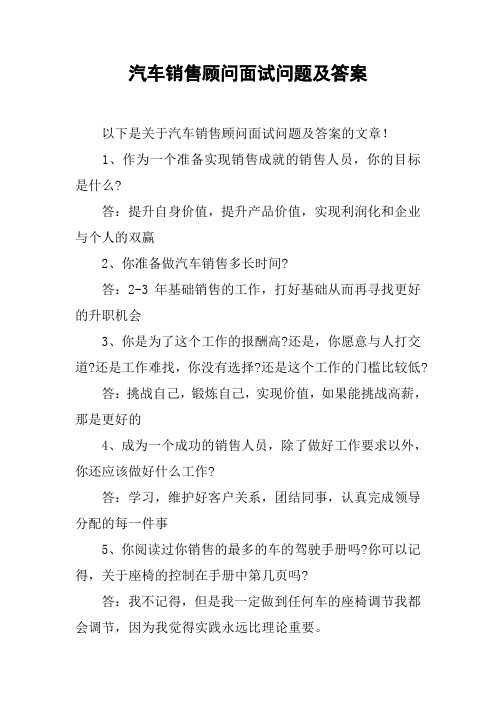 汽车销售顾问面试问题及答案

以下是关于汽车销售顾问面试问题及答案的文章!

1、作为一个准备实现销售成就的销售人员，你的目标是什么?

答：提升自身价值，提升产品价值，实现利润化和企业与个人的双赢

2、你准备做汽车销售多长时间?

答：2-3 年基础销售的工作，打好基础从而再寻找更好的升职机会

3、你是为了这个工作的报酬高?还是，你愿意与人打交道?还是工作难找，你没有选择?还是这个工作的门槛比较低?

答：挑战自己，锻炼自己，实现价值，如果能挑战高薪，那是更好的

4、成为一个成功的销售人员，除了做好工作要求以外，你还应该做好什么工作?

答：学习，维护好客户关系，团结同事，认真完成领导分配的每一件事

5、你阅读过你销售的最多的车的驾驶手册吗?你可以记得，关于座椅的控制在手册中第几页吗?

答：我不记得，但是我一定做到任何车的座椅调节我都会调节，因为我觉得实践永远比理论重要。